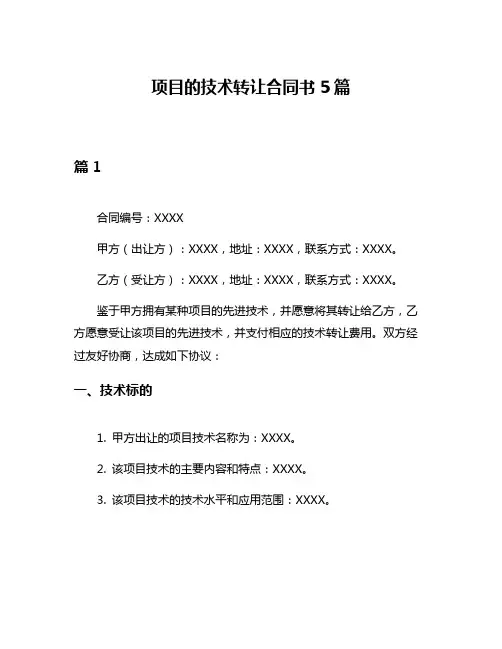 项目的技术转让合同书 5 篇

篇 1

合同编号：XXXX

甲方（出让方）：XXXX，地址：XXXX，联系方式：XXXX。

乙方（受让方）：XXXX，地址：XXXX，联系方式：XXXX。

鉴于甲方拥有某种项目的先进技术，并愿意将其转让给乙方，乙方愿意受让该项目的先进技术，并支付相应的技术转让费用。双方经过友好协商，达成如下协议：

一、技术标的

1. 甲方出让的项目技术名称为：XXXX。

2. 该项目技术的主要内容和特点：XXXX。

3. 该项目技术的技术水平和应用范围：XXXX。